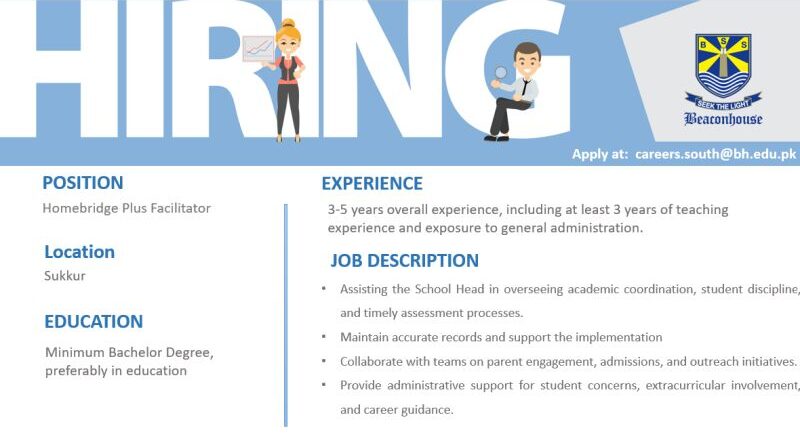 HIRING

BSS
SEEK THE LIGHT
Beaconhouse

Apply at: careers.south@bh.edu.pk

POSITION

Homebridge Plus Facilitator

Location

Sukkur

EDUCATION

Minimum Bachelor Degree, preferably in education

EXPERIENCE

3-5 years overall experience, including at least 3 years of teaching experience and exposure to general administration.

JOB DESCRIPTION

• Assisting the School Head in overseeing academic coordination, student discipline, and timely assessment processes.
• Maintain accurate records and support the implementation
• Collaborate with teams on parent engagement, admissions, and outreach initiatives.
• Provide administrative support for student concerns, extracurricular involvement, and career guidance.